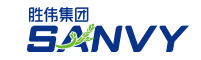 胜伟集团
SANVY